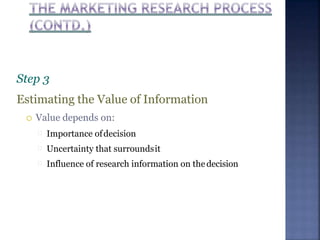 THE MARKETING RESEARCH PROCESS (CONTD.)

Step 3

Estimating the Value of Information

Value depends on:

Importance of decision

Uncertainty that surrounds it

Influence of research information on the decision